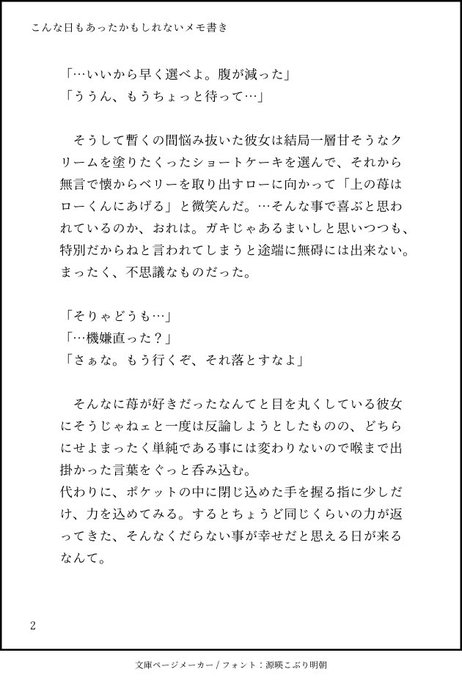 こんな日もあったかもしれないメモ書き

「…いいから早く選べよ。腹が減った」
「ううん、もうちょっと待って…」

そうして暫くの間悩み抜いた彼女は結局一層甘そうなクリームを塗りたくったショートケーキを選んで、それから無言で懐からベリーを取り出すローに向かって「上の苺はローくんにあげる」と微笑んだ。…そんな事で喜ぶと思われているのか、おれは。ガキじゃあるまいしと思いつつも、特別だからねと言われてしまうと途端に無碍には出来ない。まったく、不思議なものだった。

「そりゃどうも…」
「…機嫌直った？」
「さぁな。もう行くぞ、それ落とすなよ」

そんなに苺が好きだったなんてと目を丸くしている彼女にそうじゃねェと一度は反論しようとしたものの、どちらにせよまったく単純である事には変わりないので喉まで出掛かった言葉をぐっと呑み込む。
代わりに、ポケットの中に閉じ込めた手を握る指に少しだけ、力を込めてみる。するとちょうど同じくらいの力が返ってきた、そんなくだらない事が幸せだと思える日が来るなんて。

2

文庫ページメーカー / フォント：源暎こぶり明朝